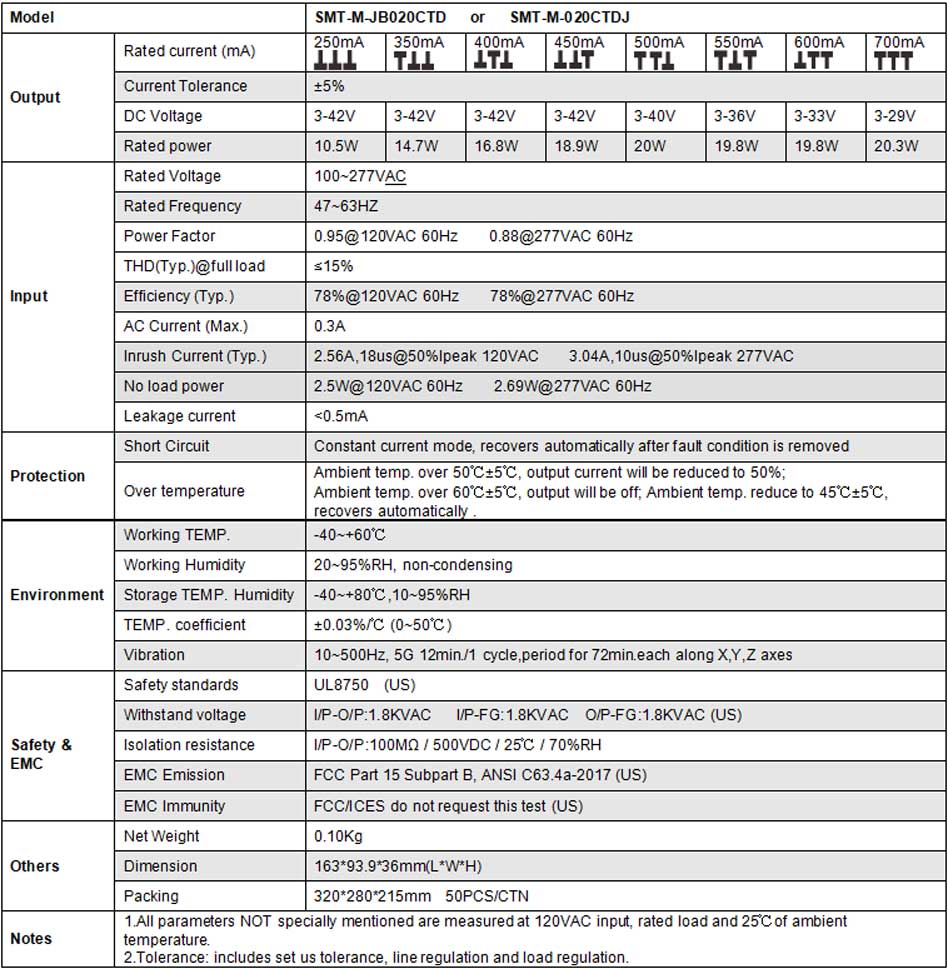 | Model | | SMT-M-JB020CTD or SMT-M-020CTDJ | | | | | | | |
|---|---|---|---|---|---|---|---|---|---|
| Output | Rated current (mA) | 250mA | 350mA | 400mA | 450mA | 500mA | 550mA | 600mA | 700mA |
| | Current Tolerance | ±5% | | | | | | | |
| | DC Voltage | 3-42V | 3-42V | 3-42V | 3-42V | 3-40V | 3-36V | 3-33V | 3-29V |
| | Rated power | 10.5W | 14.7W | 16.8W | 18.9W | 20W | 19.8W | 19.8W | 20.3W |
| Input | Rated Voltage | 100~277VAC | | | | | | | |
| | Rated Frequency | 47~63HZ | | | | | | | |
| | Power Factor | 0.95@120VAC 60Hz 0.88@277VAC 60Hz | | | | | | | |
| | THD(Typ.)@full load | ≤15% | | | | | | | |
| | Efficiency (Typ.) | 78%@120VAC 60Hz 78%@277VAC 60Hz | | | | | | | |
| | AC Current (Max.) | 0.3A | | | | | | | |
| | Inrush Current (Typ.) | 2.56A,18us@50%Ipeak 120VAC 3.04A,10us@50%Ipeak 277VAC | | | | | | | |
| | No load power | 2.5W@120VAC 60Hz 2.69W@277VAC 60Hz | | | | | | | |
| | Leakage current | <0.5mA | | | | | | | |
| Protection | Short Circuit | Constant current mode, recovers automatically after fault condition is removed | | | | | | | |
| | Over temperature | Ambient temp. over 50℃±5℃, output current will be reduced to 50%; Ambient temp. over 60℃±5℃, output will be off; Ambient temp. reduce to 45℃±5℃, recovers automatically . | | | | | | | |
| Environment | Working TEMP. | -40~+60℃ | | | | | | | |
| | Working Humidity | 20~95%RH, non-condensing | | | | | | | |
| | Storage TEMP. Humidity | -40~+80℃,10~95%RH | | | | | | | |
| | TEMP. coefficient | ±0.03%/℃ (0~50℃) | | | | | | | |
| | Vibration | 10~500Hz, 5G 12min./1 cycle,period for 72min.each along X,Y,Z axes | | | | | | | |
| Safety & EMC | Safety standards | UL8750 (US) | | | | | | | |
| | Withstand voltage | I/P-O/P:1.8KVAC I/P-FG:1.8KVAC O/P-FG:1.8KVAC (US) | | | | | | | |
| | Isolation resistance | I/P-O/P:100MΩ / 500VDC / 25℃ / 70%RH | | | | | | | |
| | EMC Emission | FCC Part 15 Subpart B, ANSI C63.4a-2017 (US) | | | | | | | |
| | EMC Immunity | FCC/ICES do not request this test (US) | | | | | | | |
| Others | Net Weight | 0.10Kg | | | | | | | |
| | Dimension | 163*93.9*36mm(L*W*H) | | | | | | | |
| | Packing | 320*280*215mm 50PCS/CTN | | | | | | | |
| Notes | 1.All parameters NOT specially mentioned are measured at 120VAC input, rated load and 25℃ of ambient temperature. 2.Tolerance: includes set us tolerance, line regulation and load regulation. | | | | | | | | |